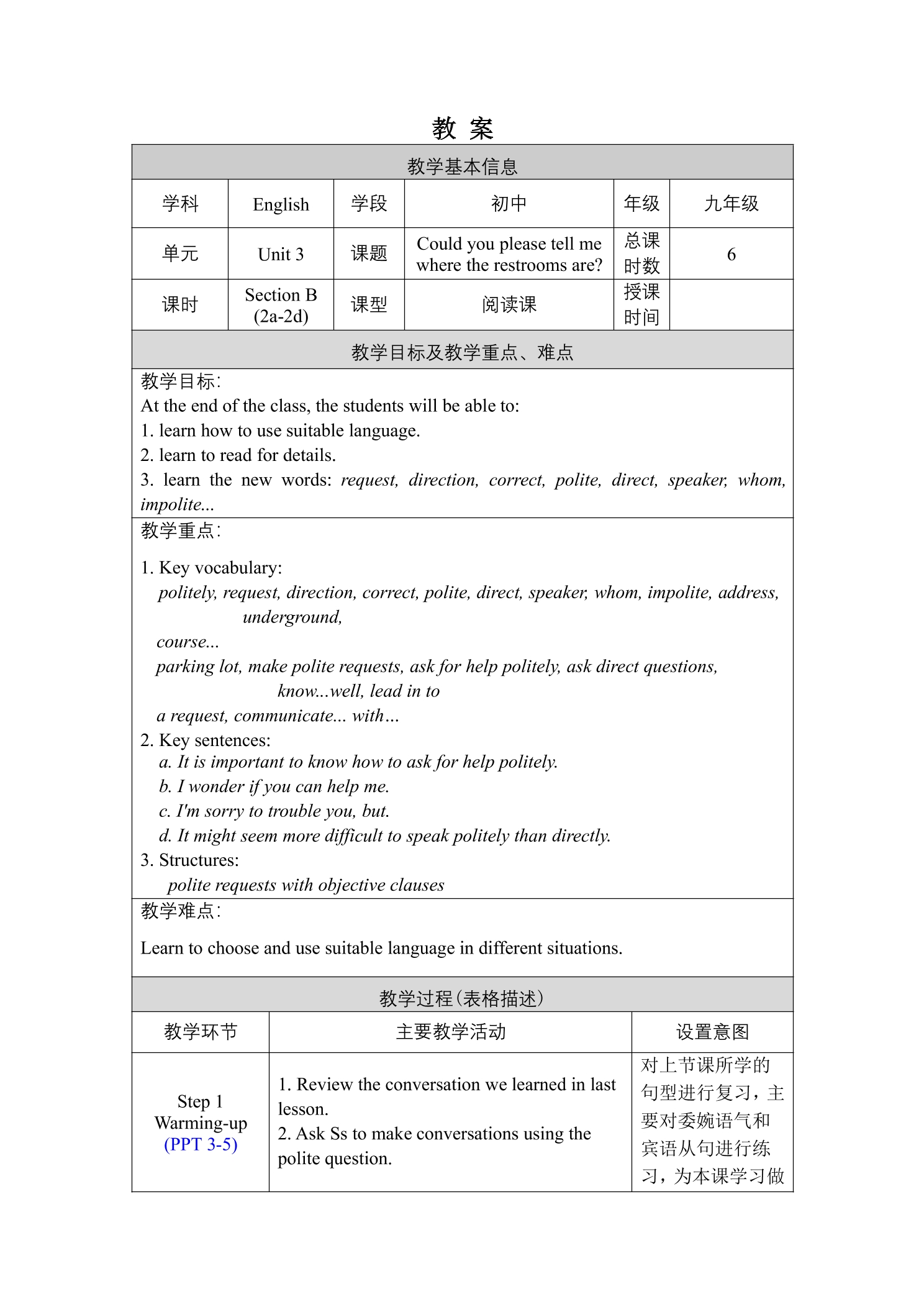 教 案

教学基本信息

| 学科 | English | 学段 | 初中 | 年级 | 九年级 |
|---|---|---|---|---|---|
| 单元 | Unit 3 | 课题 | Could you please tell me where the restrooms are? | 总课时数 | 6 |
| 课时 | Section B (2a-2d) | 课型 | 阅读课 | 授课时间 | |

教学目标及教学重点、难点

教学目标:
At the end of the class, the students will be able to:
1. learn how to use suitable language.
2. learn to read for details.
3. learn the new words: request, direction, correct, polite, direct, speaker, whom, impolite...

教学重点:

1. Key vocabulary:
politely, request, direction, correct, polite, direct, speaker, whom, impolite, address, underground,
course...
parking lot, make polite requests, ask for help politely, ask direct questions, know...well, lead in to
a request, communicate... with…
2. Key sentences:
a. It is important to know how to ask for help politely.
b. I wonder if you can help me.
c. I'm sorry to trouble you, but.
d. It might seem more difficult to speak politely than directly.
3. Structures:
polite requests with objective clauses

教学难点:

Learn to choose and use suitable language in different situations.

教学过程(表格描述)

| 教学环节 | 主要教学活动 | 设置意图 |
|---|---|---|
| Step 1 Warming-up (PPT 3-5) | 1. Review the conversation we learned in last lesson. 2. Ask Ss to make conversations using the polite question. | 对上节课所学的句型进行复习，主要对委婉语气和宾语从句进行练习，为本课学习做 |